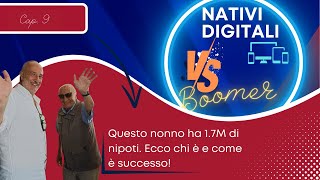 Cap. 9

NATIVI DIGITALI

VS

Boomer

Questo nonno ha 1.7M di nipoti. Ecco chi è e come è successo!